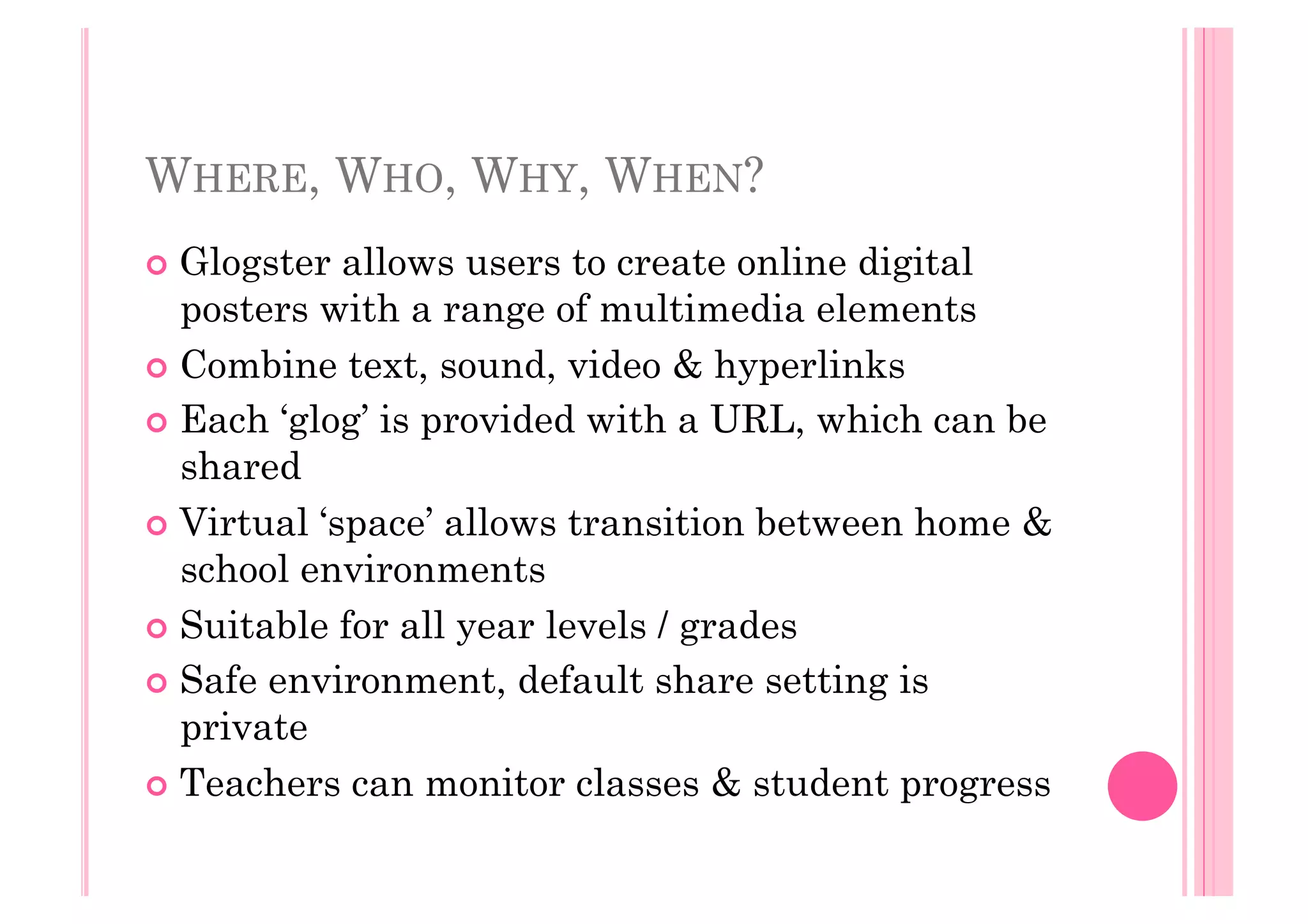 WHERE, WHO, WHY, WHEN?

Glogster allows users to create online digital posters with a range of multimedia elements

Combine text, sound, video & hyperlinks

Each ‘glog’ is provided with a URL, which can be shared

Virtual ‘space’ allows transition between home & school environments

Suitable for all year levels / grades

Safe environment, default share setting is private

Teachers can monitor classes & student progress